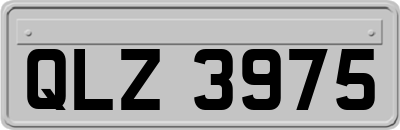 QLZ 3975